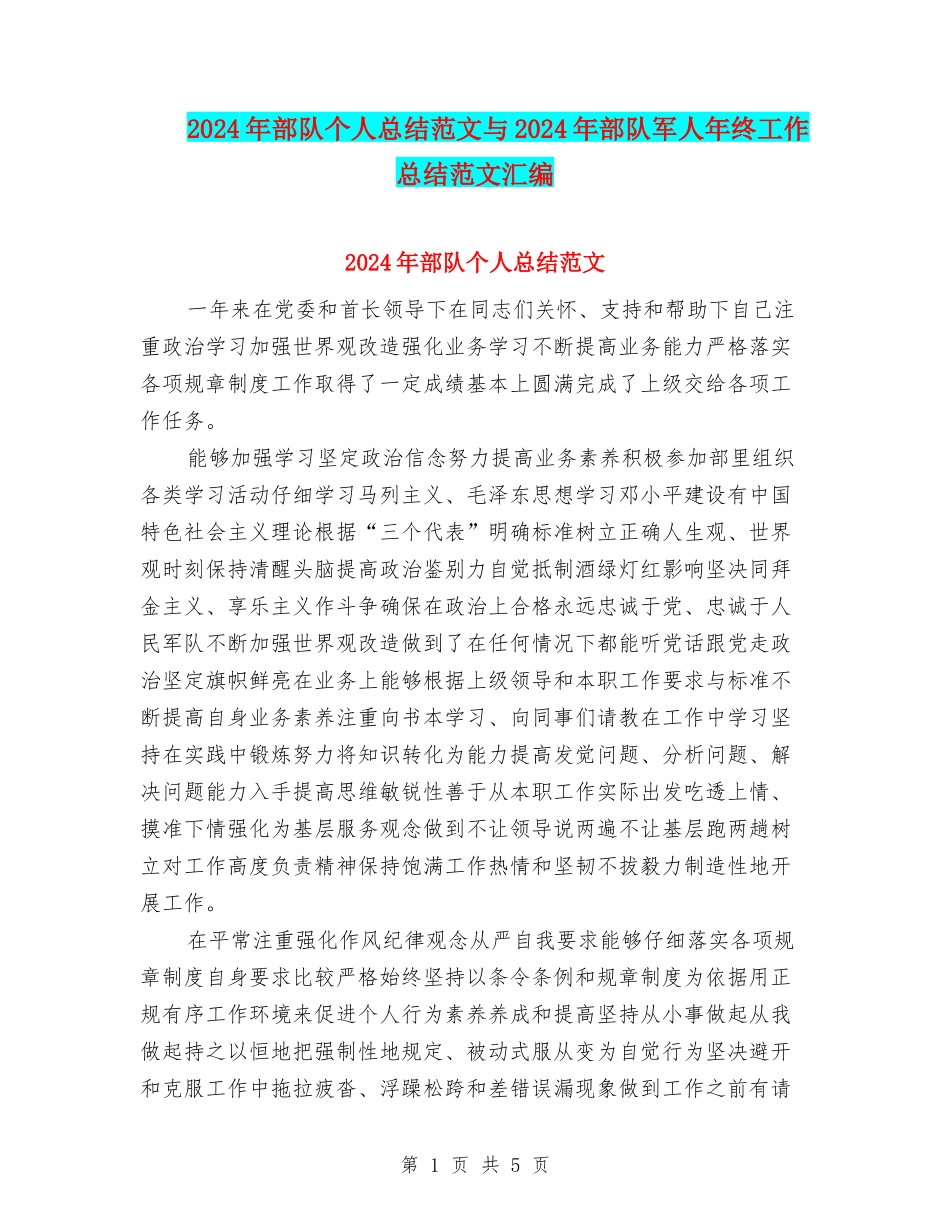 2024年部队个人总结范文与2024年部队军人年终工作总结范文汇编

2024年部队个人总结范文

一年来在党委和首长领导下在同志们关怀、支持和帮助下自己注重政治学习加强世界观改造强化业务学习不断提高业务能力严格落实各项规章制度工作取得了一定成绩基本上圆满完成了上级交给各项工作任务。

能够加强学习坚定政治信念努力提高业务素养积极参加部里组织各类学习活动仔细学习马列主义、毛泽东思想学习邓小平建设有中国特色社会主义理论根据“三个代表”明确标准树立正确人生观、世界观时刻保持清醒头脑提高政治鉴别力自觉抵制酒绿灯红影响坚决同拜金主义、享乐主义作斗争确保在政治上合格永远忠诚于党、忠诚于人民军队不断加强世界观改造做到了在任何情况下都能听党话跟党走政治坚定旗帜鲜亮在业务上能够根据上级领导和本职工作要求与标准不断提高自身业务素养注重向书本学习、向同事们请教在工作中学习坚持在实践中锻炼努力将知识转化为能力提高发觉问题、分析问题、解决问题能力入手提高思维敏锐性善于从本职工作实际出发吃透上情、摸准下情强化为基层服务观念做到不让领导说两遍不让基层跑两趟树立对工作高度负责精神保持饱满工作热情和坚韧不拔毅力制造性地开展工作。

在平常注重强化作风纪律观念从严自我要求能够仔细落实各项规章制度自身要求比较严格始终坚持以条令条例和规章制度为依据用正规有序工作环境来促进个人行为素养养成和提高坚持从小事做起从我做起持之以恒地把强制性地规定、被动式服从变为自觉行为坚决避开和克服工作中拖拉疲沓、浮躁松跨和差错误漏现象做到工作之前有请

第 1 页 共 5 页